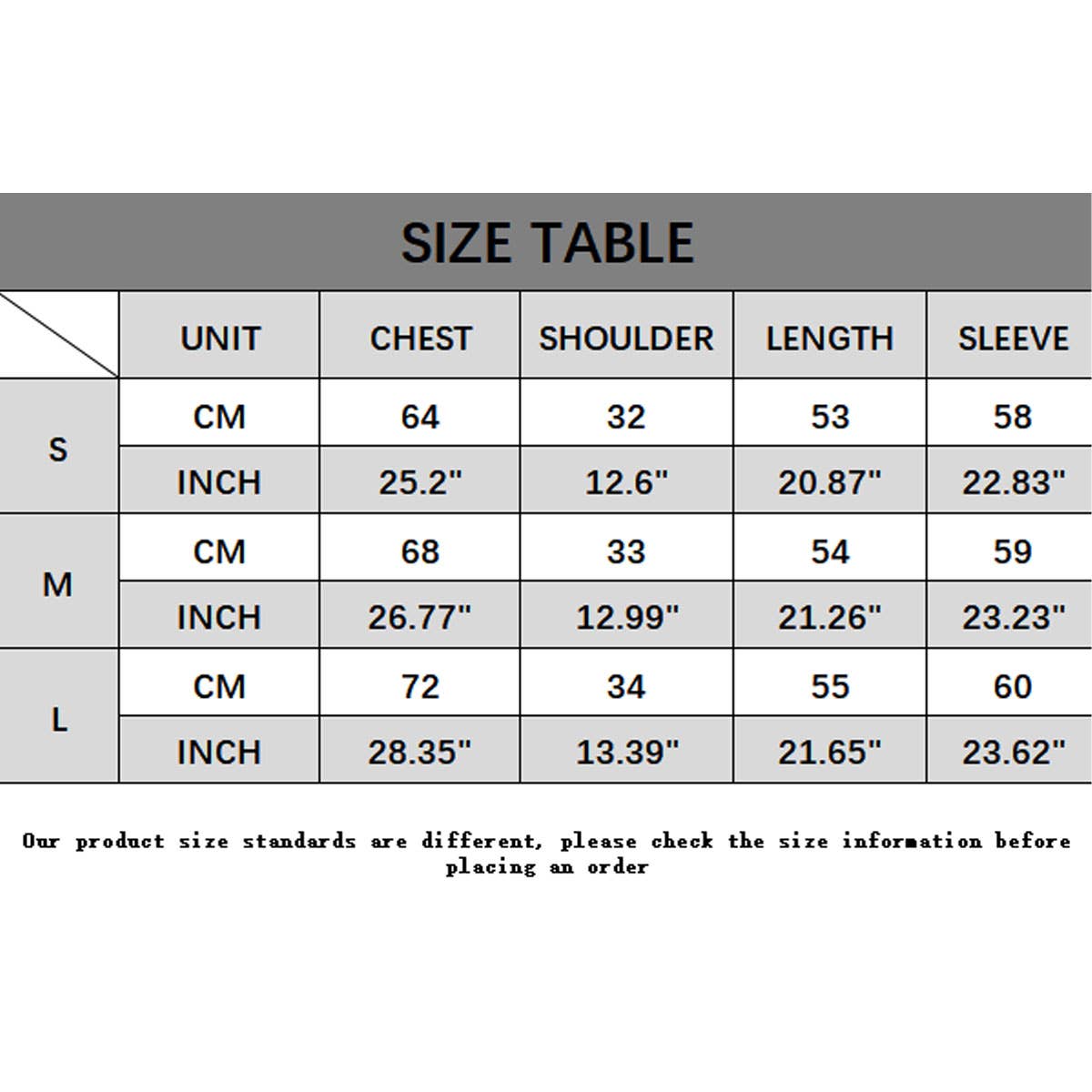 SIZE TABLE

|  | UNIT | CHEST | SHOULDER | LENGTH | SLEEVE |
|---|---|---|---|---|---|
| S | CM | 64 | 32 | 53 | 58 |
| S | INCH | 25.2" | 12.6" | 20.87" | 22.83" |
| M | CM | 68 | 33 | 54 | 59 |
| M | INCH | 26.77" | 12.99" | 21.26" | 23.23" |
| L | CM | 72 | 34 | 55 | 60 |
| L | INCH | 28.35" | 13.39" | 21.65" | 23.62" |

Our product size standards are different, please check the size information before placing an order